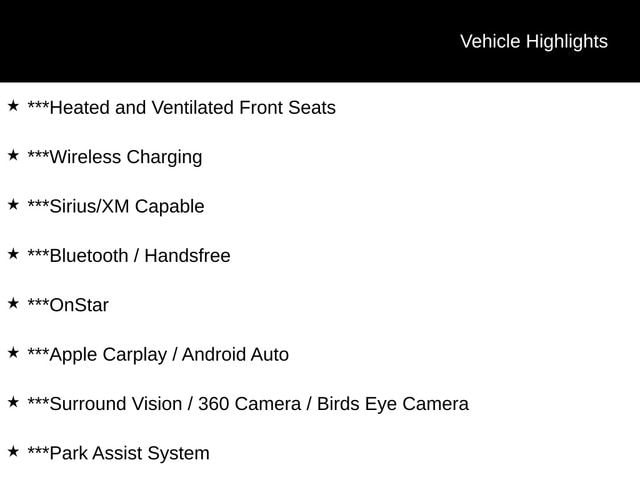 Vehicle Highlights

★ ***Heated and Ventilated Front Seats

★ ***Wireless Charging

★ ***Sirius/XM Capable

★ ***Bluetooth / Handsfree

★ ***OnStar

★ ***Apple Carplay / Android Auto

★ ***Surround Vision / 360 Camera / Birds Eye Camera

★ ***Park Assist System